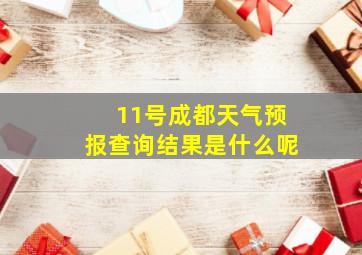 11号成都天气预报查询结果是什么呢